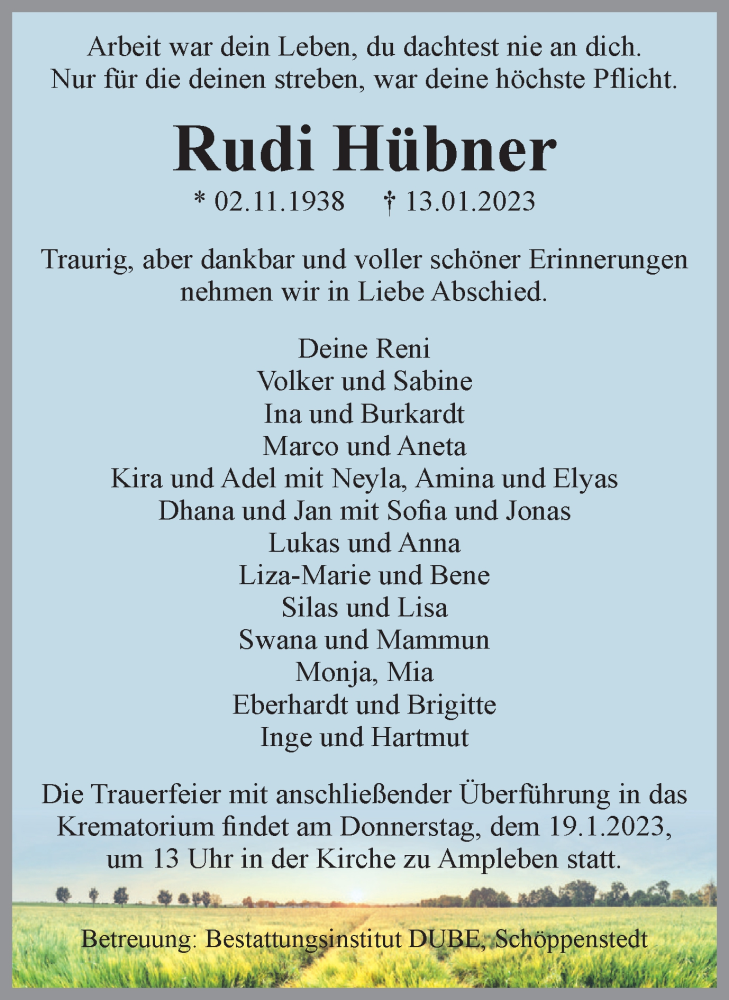 Arbeit war dein Leben, du dachtest nie an dich.
Nur für die deinen streben, war deine höchste Pflicht.

Rudi Hübner

* 02.11.1938 † 13.01.2023

Traurig, aber dankbar und voller schöner Erinnerungen nehmen wir in Liebe Abschied.

Deine Reni
Volker und Sabine
Ina und Burkardt
Marco und Aneta
Kira und Adel mit Neyla, Amina und Elyas
Dhana und Jan mit Sofia und Jonas
Lukas und Anna
Liza-Marie und Bene
Silas und Lisa
Swana und Mammun
Monja, Mia
Eberhardt und Brigitte
Inge und Hartmut

Die Trauerfeier mit anschließender Überführung in das Krematorium findet am Donnerstag, dem 19.1.2023, um 13 Uhr in der Kirche zu Ampleben statt.

Betreuung: Bestattungsinstitut DUBE, Schöppenstedt